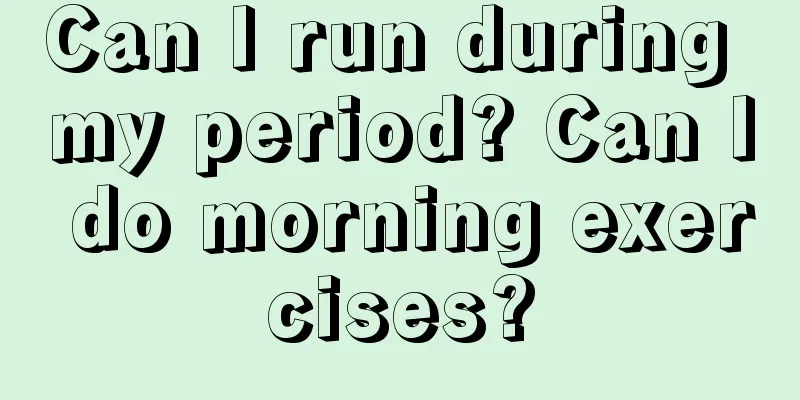 Can I run during my period? Can I do morning exercises?